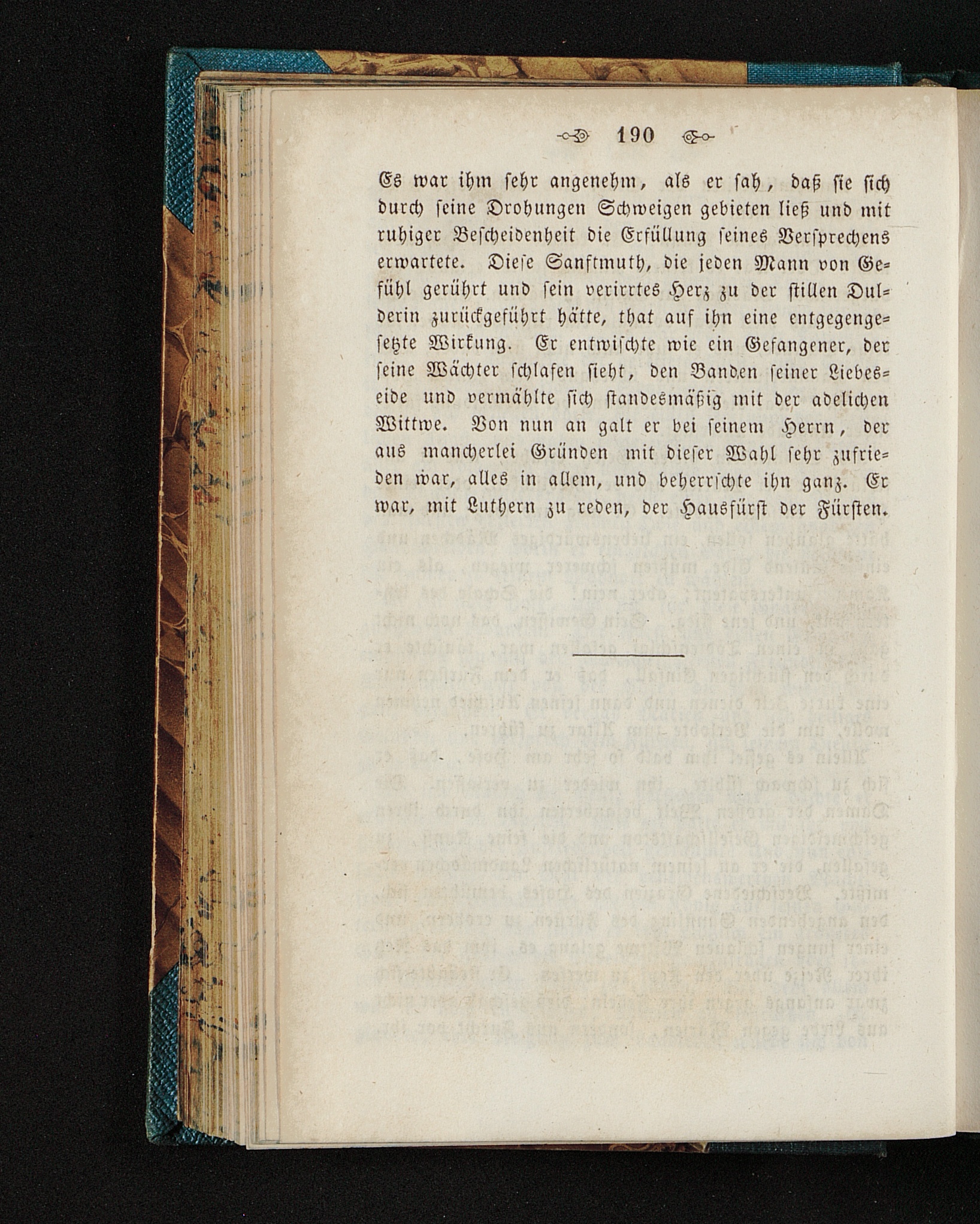 190

Es war ihm sehr angenehm, als er sah, daß sie sich durch seine Drohungen Schweigen gebieten ließ und mit ruhiger Bescheidenheit die Erfüllung seines Versprechens erwartete. Diese Sanftmuth, die jeden Mann von Gefühl gerührt und sein verirrtes Herz zu der stillen Dulderin zurückgeführt hätte, that auf ihn eine entgegengesetzte Wirkung. Er entwischte wie ein Gefangener, der seine Wächter schlafen sieht, den Banden seiner Liebeseide und vermählte sich standesmäßig mit der adelichen Wittwe. Von nun an galt er bei seinem Herrn, der aus mancherlei Gründen mit dieser Wahl sehr zufrieden war, alles in allem, und beherrschte ihn ganz. Er war, mit Luthern zu reden, der Hausfürst der Fürsten.